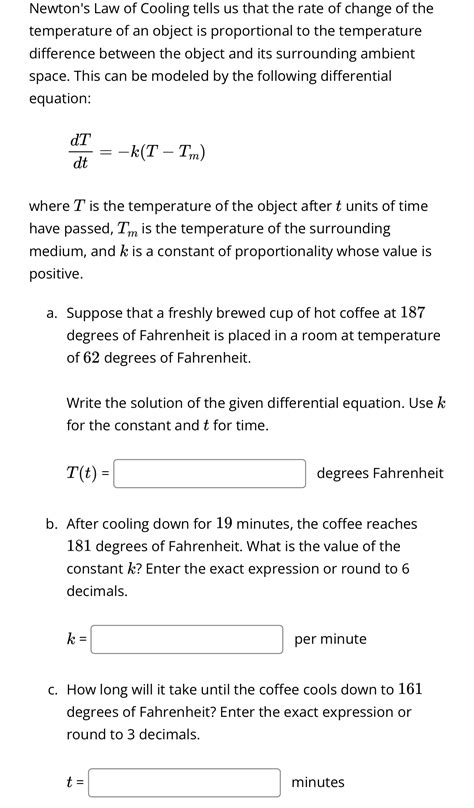 Newton's Law of Cooling tells us that the rate of change of the temperature of an object is proportional to the temperature difference between the object and its surrounding ambient space. This can be modeled by the following differential equation:

$\frac{dT}{dt} = -k(T - T_m)$

where $T$ is the temperature of the object after $t$ units of time have passed, $T_m$ is the temperature of the surrounding medium, and $k$ is a constant of proportionality whose value is positive.

a. Suppose that a freshly brewed cup of hot coffee at $187$ degrees of Fahrenheit is placed in a room at temperature of $62$ degrees of Fahrenheit.

Write the solution of the given differential equation. Use $k$ for the constant and $t$ for time.

$T(t)$ = degrees Fahrenheit

b. After cooling down for $19$ minutes, the coffee reaches $181$ degrees of Fahrenheit. What is the value of the constant $k$? Enter the exact expression or round to 6 decimals.

$k$ = per minute

c. How long will it take until the coffee cools down to $161$ degrees of Fahrenheit? Enter the exact expression or round to 3 decimals.

$t$ = minutes